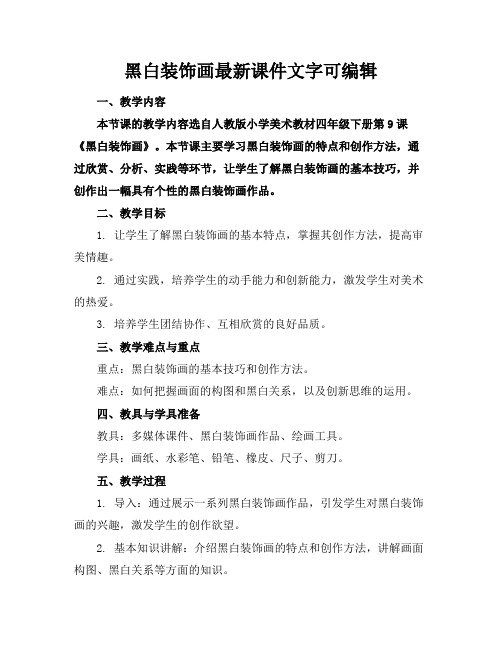 黑白装饰画最新课件文字可编辑

一、教学内容

本节课的教学内容选自人教版小学美术教材四年级下册第 9 课《黑白装饰画》。本节课主要学习黑白装饰画的特点和创作方法，通过欣赏、分析、实践等环节，让学生了解黑白装饰画的基本技巧，并创作出一幅具有个性的黑白装饰画作品。

二、教学目标

1. 让学生了解黑白装饰画的基本特点，掌握其创作方法，提高审美情趣。

2. 通过实践，培养学生的动手能力和创新能力，激发学生对美术的热爱。

3. 培养学生团结协作、互相欣赏的良好品质。

三、教学难点与重点

重点：黑白装饰画的基本技巧和创作方法。

难点：如何把握画面的构图和黑白关系，以及创新思维的运用。

四、教具与学具准备

教具：多媒体课件、黑白装饰画作品、绘画工具。

学具：画纸、水彩笔、铅笔、橡皮、尺子、剪刀。

五、教学过程

1. 导入：通过展示一系列黑白装饰画作品，引发学生对黑白装饰画的兴趣，激发学生的创作欲望。

2. 基本知识讲解：介绍黑白装饰画的特点和创作方法，讲解画面构图、黑白关系等方面的知识。